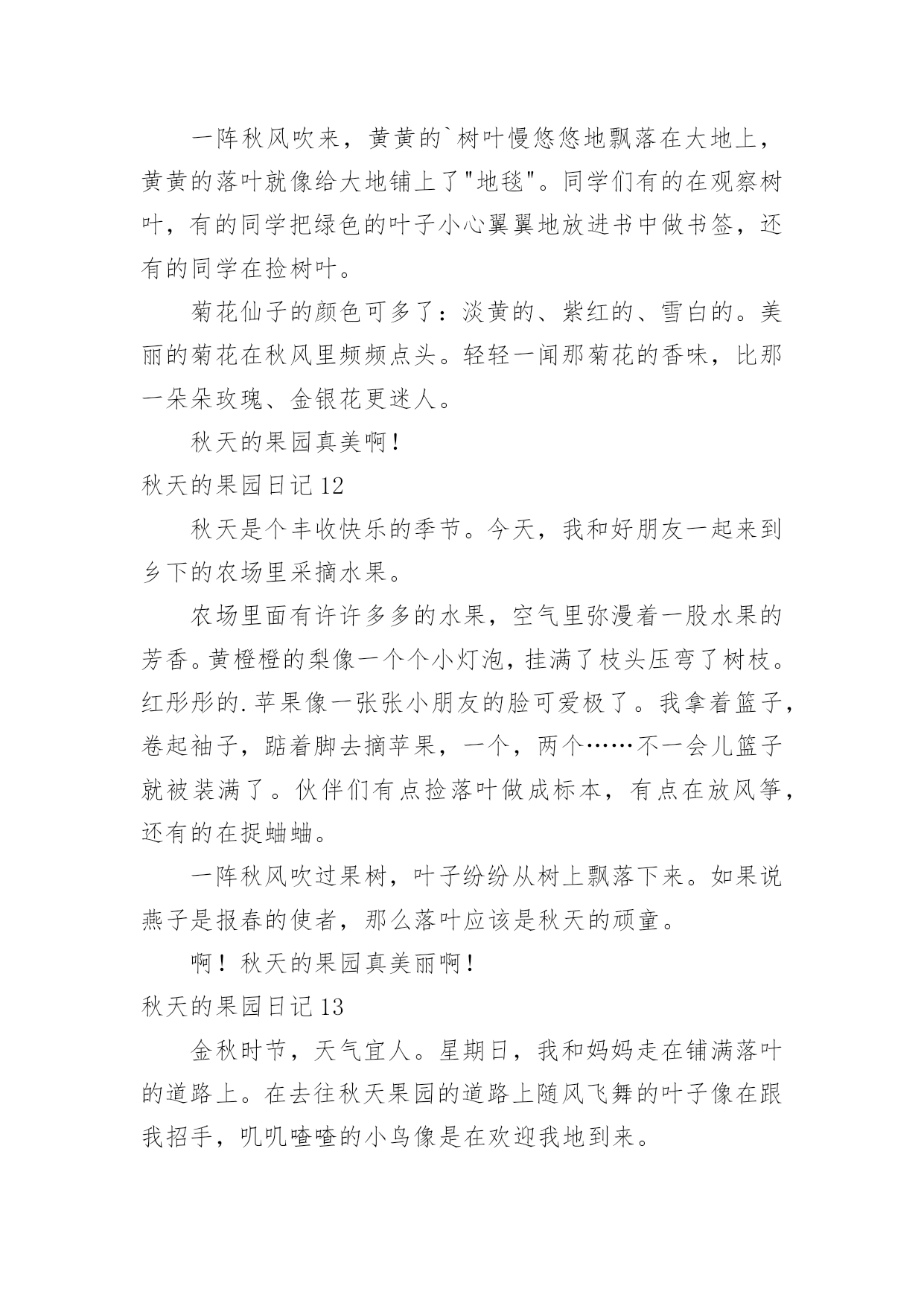 一阵秋风吹来，黄黄的`树叶慢悠悠地飘落在大地上，黄黄的落叶就像给大地铺上了"地毯"。同学们有的在观察树叶，有的同学把绿色的叶子小心翼翼地放进书中做书签，还有的同学在捡树叶。

菊花仙子的颜色可多了：淡黄的、紫红的、雪白的。美丽的菊花在秋风里频频点头。轻轻一闻那菊花的香味，比那一朵朵玫瑰、金银花更迷人。

秋天的果园真美啊！

秋天的果园日记 12

秋天是个丰收快乐的季节。今天，我和好朋友一起来到乡下的农场里采摘水果。

农场里面有许许多多的水果，空气里弥漫着一股水果的芳香。黄橙橙的梨像一个个小灯泡，挂满了枝头压弯了树枝。红彤彤的.苹果像一张张小朋友的脸可爱极了。我拿着篮子，卷起袖子，踮着脚去摘苹果，一个，两个……不一会儿篮子就被装满了。伙伴们有点捡落叶做成标本，有点在放风筝，还有的在捉蛐蛐。

一阵秋风吹过果树，叶子纷纷从树上飘落下来。如果说燕子是报春的使者，那么落叶应该是秋天的顽童。

啊！秋天的果园真美丽啊！

秋天的果园日记 13

金秋时节，天气宜人。星期日，我和妈妈走在铺满落叶的道路上。在去往秋天果园的道路上随风飞舞的叶子像在跟我招手，叽叽喳喳的小鸟像是在欢迎我地到来。